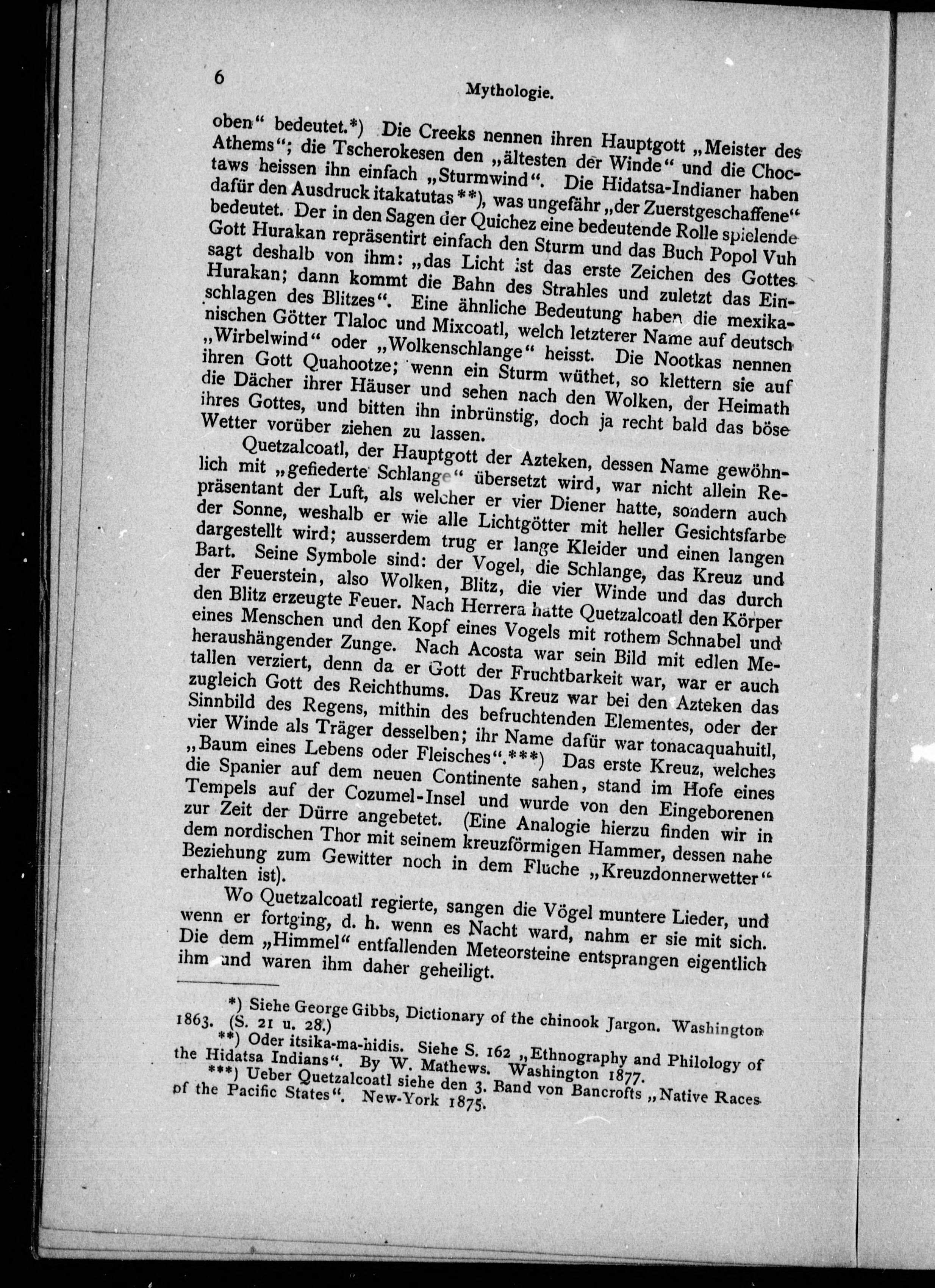 6

Mythologie.

oben“ bedeutet.*) Die Creeks nennen ihren Hauptgott „Meister des Athems“; die Tscherokesen den „ältesten der Winde“ und die Choctaws heissen ihn einfach „Sturmwind“. Die Hidatsa-Indianer haben dafür den Ausdruck itakatutas**), was ungefähr „der Zuerstgeschaffene“ bedeutet. Der in den Sagen der Quichez eine bedeutende Rolle spielende Gott Hurakan repräsentirt einfach den Sturm und das Buch Popol Vuh sagt deshalb von ihm: „das Licht ist das erste Zeichen des Gottes Hurakan; dann kommt die Bahn des Strahles und zuletzt das Einschlagen des Blitzes“. Eine ähnliche Bedeutung haben die mexikanischen Götter Tlaloc und Mixcoatl, welch letzterer Name auf deutsch „Wirbelwind“ oder „Wolkenschlange“ heisst. Die Nootkas nennen ihren Gott Quahootze; wenn ein Sturm wüthet, so klettern sie auf die Dächer ihrer Häuser und sehen nach den Wolken, der Heimath ihres Gottes, und bitten ihn inbrünstig, doch ja recht bald das böse Wetter vorüber ziehen zu lassen.

Quetzalcoatl, der Hauptgott der Azteken, dessen Name gewöhnlich mit „gefiederte Schlange“ übersetzt wird, war nicht allein Repräsentant der Luft, als welcher er vier Diener hatte, sondern auch der Sonne, weshalb er wie alle Lichtgötter mit heller Gesichtsfarbe dargestellt wird; ausserdem trug er lange Kleider und einen langen Bart. Seine Symbole sind: der Vogel, die Schlange, das Kreuz und der Feuerstein, also Wolken, Blitz, die vier Winde und das durch den Blitz erzeugte Feuer. Nach Herrera hatte Quetzalcoatl den Körper eines Menschen und den Kopf eines Vogels mit rothem Schnabel und heraushängender Zunge. Nach Acosta war sein Bild mit edlen Metallen verziert, denn da er Gott der Fruchtbarkeit war, war er auch zugleich Gott des Reichthums. Das Kreuz war bei den Azteken das Sinnbild des Regens, mithin des befruchtenden Elementes, oder der vier Winde als Träger desselben; ihr Name dafür war tonacaquahuitl, „Baum eines Lebens oder Fleisches“.***) Das erste Kreuz, welches die Spanier auf dem neuen Continente sahen, stand im Hofe eines Tempels auf der Cozumel-Insel und wurde von den Eingeborenen zur Zeit der Dürre angebetet. (Eine Analogie hierzu finden wir in dem nordischen Thor mit seinem kreuzförmigen Hammer, dessen nahe Beziehung zum Gewitter noch in dem Fluche „Kreuzdonnerwetter“ erhalten ist).

Wo Quetzalcoatl regierte, sangen die Vögel muntere Lieder, und wenn er fortging, d. h. wenn es Nacht ward, nahm er sie mit sich. Die dem „Himmel“ entfallenden Meteorsteine entsprangen eigentlich ihm und waren ihm daher geheiligt.

*) Siehe George Gibbs, Dictionary of the chinook Jargon. Washington 1863. (S. 21 u. 28.)
**) Oder itsika-ma-hidis. Siehe S. 162 „Ethnography and Philology of the Hidatsa Indians“. By W. Mathews. Washington 1877.
***) Ueber Quetzalcoatl siehe den 3. Band von Bancrofts „Native Races of the Pacific States“. New-York 1875.